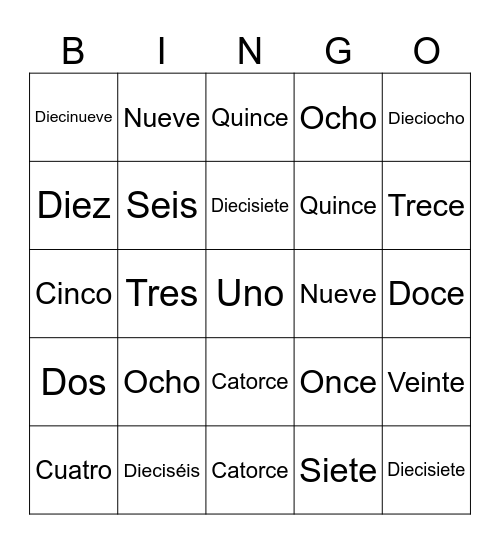 | B | I | N | G | O |
|---|---|---|---|---|
| Diecinueve | Nueve | Quince | Ocho | Dieciocho |
| Diez | Seis | Diecisiete | Quince | Trece |
| Cinco | Tres | Uno | Nueve | Doce |
| Dos | Ocho | Catorce | Once | Veinte |
| Cuatro | Dieciséis | Catorce | Siete | Diecisiete |